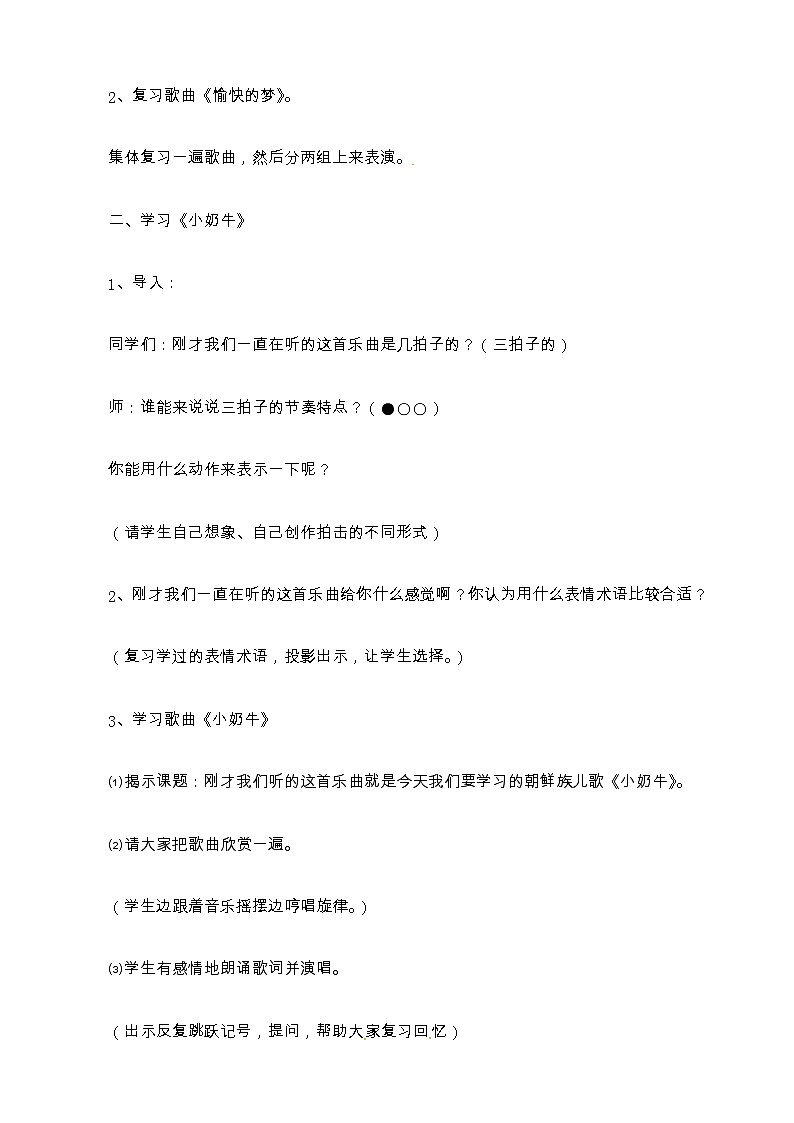 2、复习歌曲《愉快的梦》。

集体复习一遍歌曲，然后分两组上来表演。

二、学习《小奶牛》

1、导入：

同学们：刚才我们一直在听的这首乐曲是几拍子的？（三拍子的）

师：谁能来说说三拍子的节奏特点？（●○○）

你能用什么动作来表示一下呢？

（请学生自己想象、自己创作拍击的不同形式）

2、刚才我们一直在听的这首乐曲给你什么感觉啊？你认为用什么表情术语比较合适？

（复习学过的表情术语，投影出示，让学生选择。）

3、学习歌曲《小奶牛》

⑴揭示课题：刚才我们听的这首乐曲就是今天我们要学习的朝鲜族儿歌《小奶牛》。

⑵请大家把歌曲欣赏一遍。

（学生边跟着音乐摇摆边哼唱旋律。）

⑶学生有感情地朗诵歌词并演唱。

（出示反复跳跃记号，提问，帮助大家复习回忆）